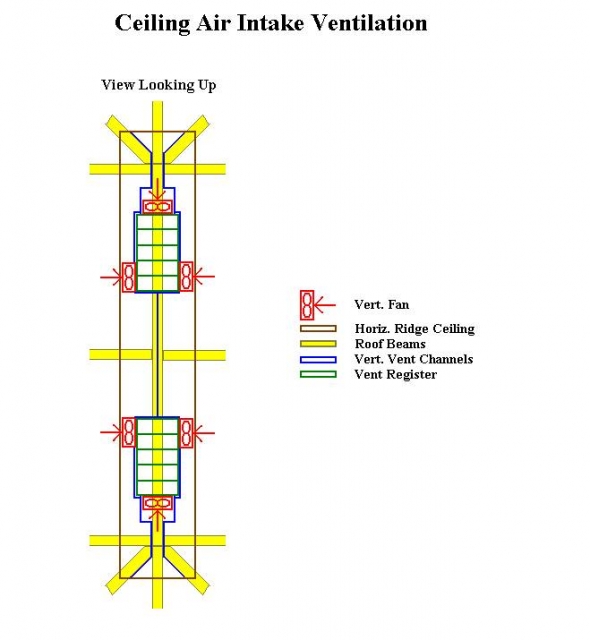 Ceiling Air Intake Ventilation

View Looking Up

Vert. Fan
Horiz. Ridge Ceiling
Roof Beams
Vert. Vent Channels
Vent Register